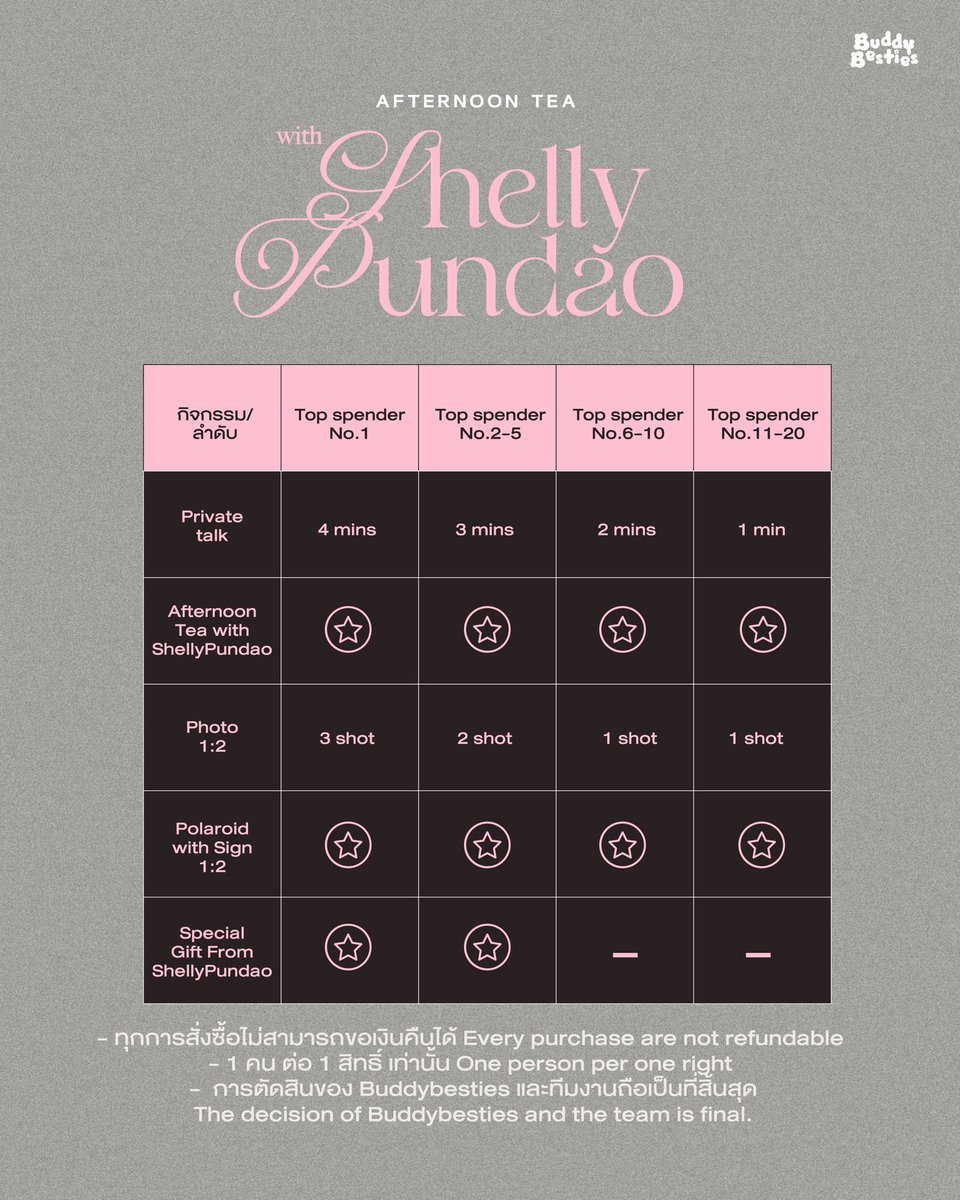 Buddy Besties

AFTERNOON TEA

with Shelly Pundao

| กิจกรรม/ ลำดับ | Top spender No.1 | Top spender No.2-5 | Top spender No.6-10 | Top spender No.11-20 |
|---|---|---|---|---|
| Private talk | 4 mins | 3 mins | 2 mins | 1 min |
| Afternoon Tea with ShellyPundao | ☆ | ☆ | ☆ | ☆ |
| Photo 1:2 | 3 shot | 2 shot | 1 shot | 1 shot |
| Polaroid with Sign 1:2 | ☆ | ☆ | ☆ | ☆ |
| Special Gift From ShellyPundao | ☆ | ☆ | – | – |

- ทุกการสั่งซื้อไม่สามารถขอเงินคืนได้ Every purchase are not refundable
- 1 คน ต่อ 1 สิทธิ์ เท่านั้น One person per one right
- การตัดสินของ Buddybesties และทีมงานถือเป็นที่สิ้นสุด The decision of Buddybesties and the team is final.